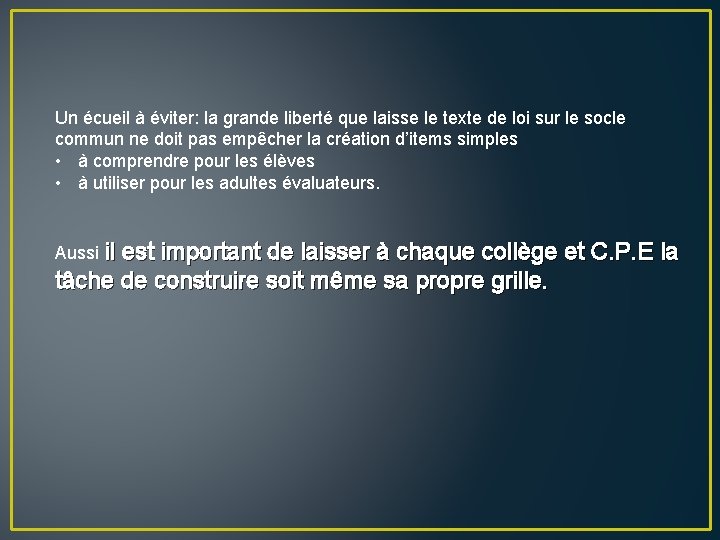 Un écueil à éviter: la grande liberté que laisse le texte de loi sur le socle commun ne doit pas empêcher la création d'items simples
• à comprendre pour les élèves
• à utiliser pour les adultes évaluateurs.

Aussi il est important de laisser à chaque collège et C.P.E la tâche de construire soit même sa propre grille.